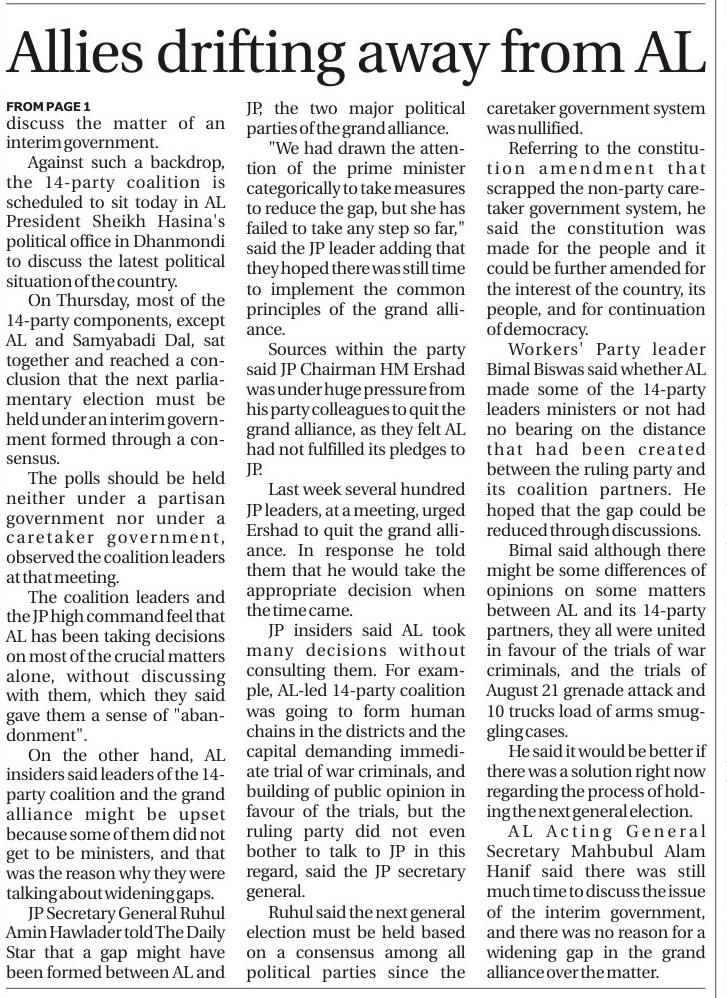 Allies drifting away from AL

FROM PAGE 1
discuss the matter of an interim government.

Against such a backdrop, the 14-party coalition is scheduled to sit today in AL President Sheikh Hasina's political office in Dhanmondi to discuss the latest political situation of the country.

On Thursday, most of the 14-party components, except AL and Samyabadi Dal, sat together and reached a conclusion that the next parliamentary election must be held under an interim government formed through a consensus.

The polls should be held neither under a partisan government nor under a caretaker government, observed the coalition leaders at that meeting.

The coalition leaders and the JP high command feel that AL has been taking decisions on most of the crucial matters alone, without discussing with them, which they said gave them a sense of "abandonment".

On the other hand, AL insiders said leaders of the 14-party coalition and the grand alliance might be upset because some of them did not get to be ministers, and that was the reason why they were talking about widening gaps.

JP Secretary General Ruhul Amin Hawlader told The Daily Star that a gap might have been formed between AL and JP, the two major political parties of the grand alliance.

"We had drawn the attention of the prime minister categorically to take measures to reduce the gap, but she has failed to take any step so far," said the JP leader adding that they hoped there was still time to implement the common principles of the grand alliance.

Sources within the party said JP Chairman HM Ershad was under huge pressure from his party colleagues to quit the grand alliance, as they felt AL had not fulfilled its pledges to JP.

Last week several hundred JP leaders, at a meeting, urged Ershad to quit the grand alliance. In response he told them that he would take the appropriate decision when the time came.

JP insiders said AL took many decisions without consulting them. For example, AL-led 14-party coalition was going to form human chains in the districts and the capital demanding immediate trial of war criminals, and building of public opinion in favour of the trials, but the ruling party did not even bother to talk to JP in this regard, said the JP secretary general.

Ruhul said the next general election must be held based on a consensus among all political parties since the caretaker government system was nullified.

Referring to the constitution amendment that scrapped the non-party caretaker government system, he said the constitution was made for the people and it could be further amended for the interest of the country, its people, and for continuation of democracy.

Workers' Party leader Bimal Biswas said whether AL made some of the 14-party leaders ministers or not had no bearing on the distance that had been created between the ruling party and its coalition partners. He hoped that the gap could be reduced through discussions.

Bimal said although there might be some differences of opinions on some matters between AL and its 14-party partners, they all were united in favour of the trials of war criminals, and the trials of August 21 grenade attack and 10 trucks load of arms smuggling cases.

He said it would be better if there was a solution right now regarding the process of holding the next general election.

AL Acting General Secretary Mahbubul Alam Hanif said there was still much time to discuss the issue of the interim government, and there was no reason for a widening gap in the grand alliance over the matter.